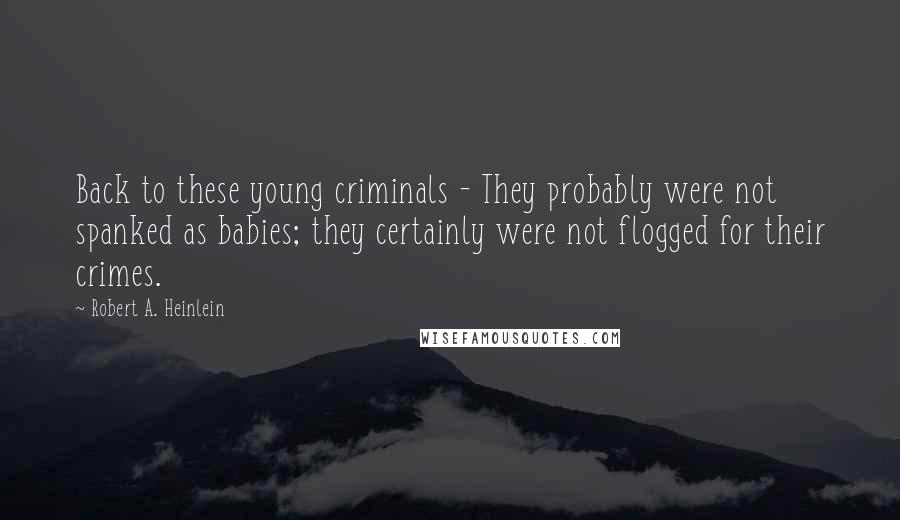 Back to these young criminals - They probably were not spanked as babies; they certainly were not flogged for their crimes.

~ Robert A. Heinlein

WISEFAMOUSQUOTES.COM